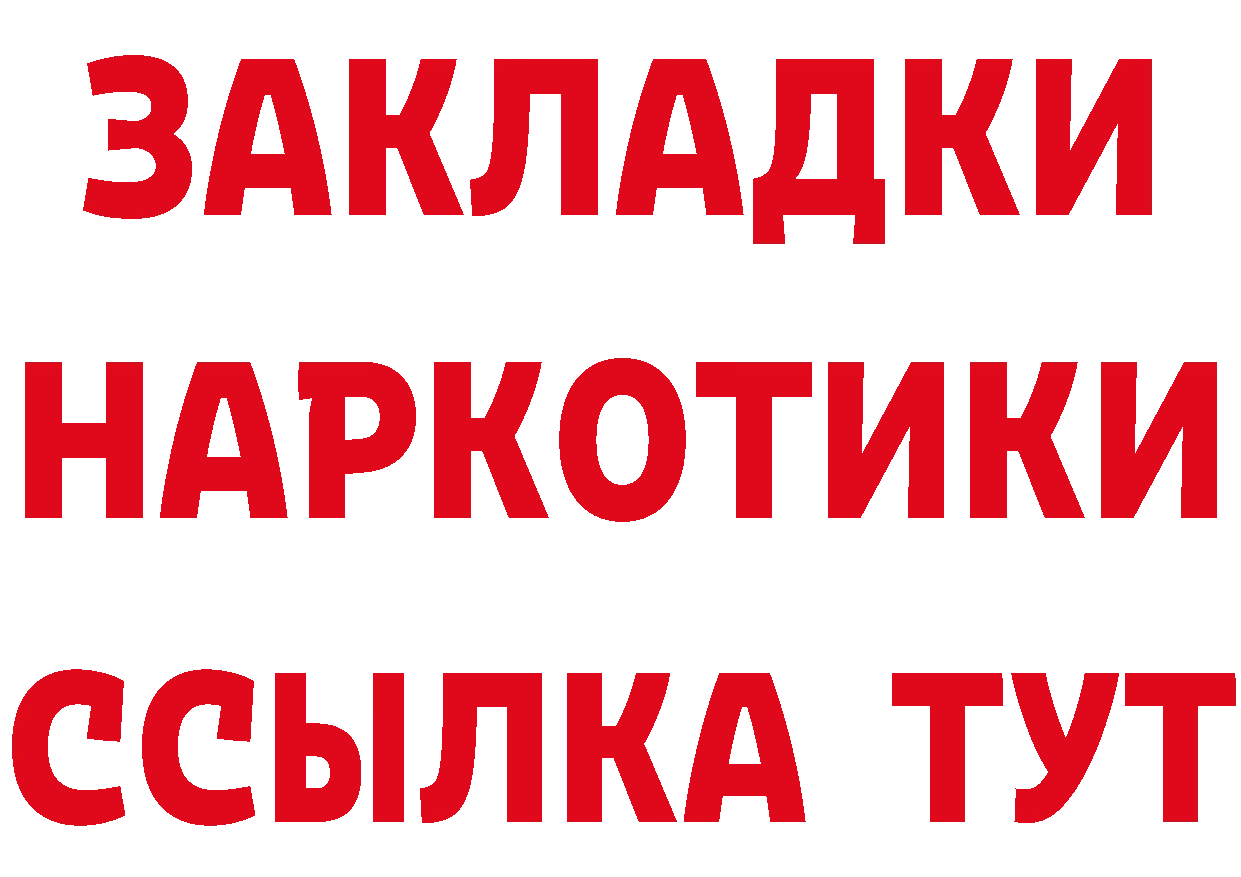 ЗАКЛАДКИ НАРКОТИКИ ССЫЛКА ТУТ